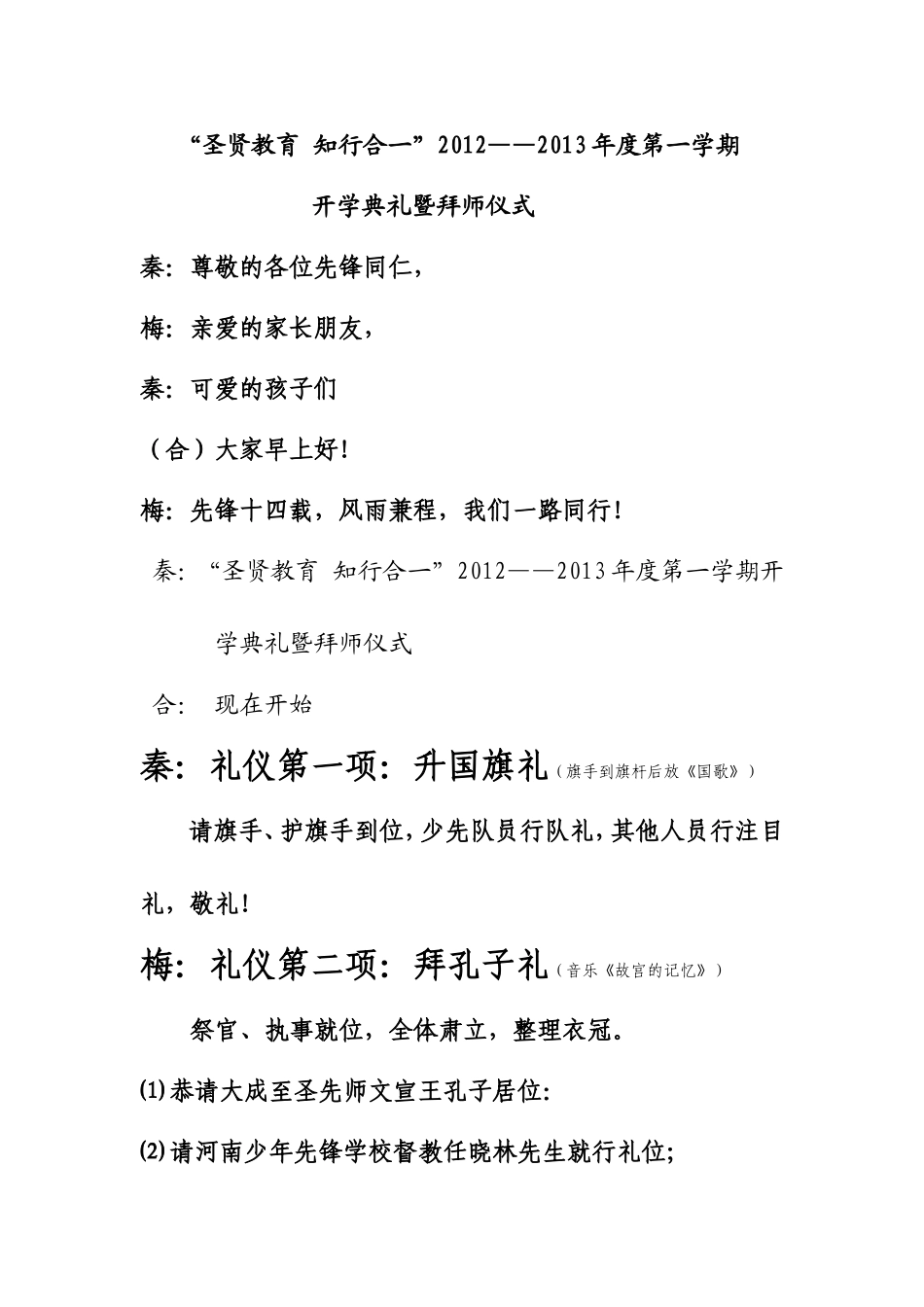 “圣贤教育 知行合一”2012——2013年度第一学期

开学典礼暨拜师仪式

秦：尊敬的各位先锋同仁，

梅：亲爱的家长朋友，

秦：可爱的孩子们

（合）大家早上好！

梅：先锋十四载，风雨兼程，我们一路同行！

秦：“圣贤教育 知行合一”2012——2013年度第一学期开学典礼暨拜师仪式

合： 现在开始

秦：礼仪第一项：升国旗礼（旗手到旗杆后放《国歌》）

请旗手、护旗手到位，少先队员行队礼，其他人员行注目礼，敬礼！

梅：礼仪第二项：拜孔子礼（音乐《故宫的记忆》）

祭官、执事就位，全体肃立，整理衣冠。

⑴恭请大成至圣先师文宣王孔子居位：

⑵请河南少年先锋学校督教任晓林先生就行礼位；